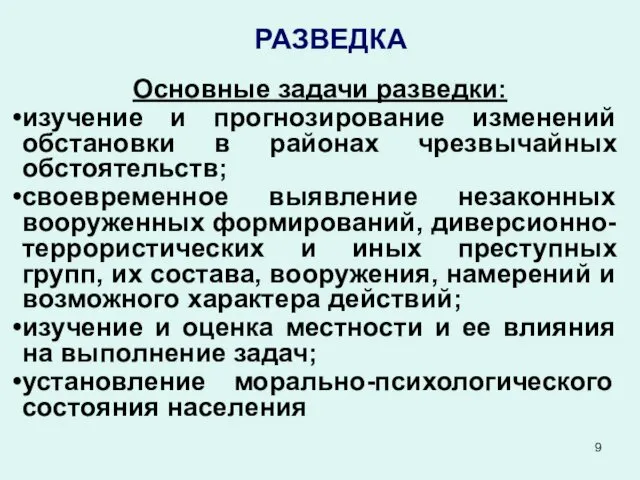 РАЗВЕДКА

Основные задачи разведки:

•изучение и прогнозирование изменений обстановки в районах чрезвычайных обстоятельств;

•своевременное выявление незаконных вооруженных формирований, диверсионно-террористических и иных преступных групп, их состава, вооружения, намерений и возможного характера действий;

•изучение и оценка местности и ее влияния на выполнение задач;

•установление морально-психологического состояния населения

9